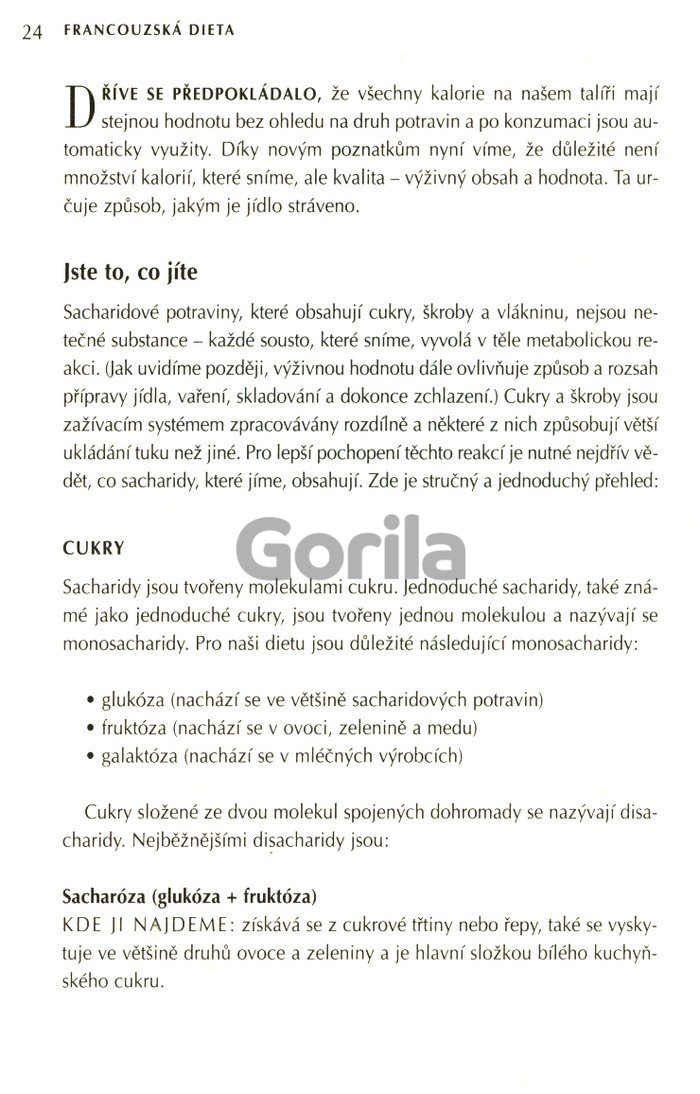 24 FRANCOUZSKÁ DIETA

DŘÍVE SE PŘEDPOKLÁDALO, že všechny kalorie na našem talíři mají stejnou hodnotu bez ohledu na druh potravin a po konzumaci jsou automaticky využity. Díky novým poznatkům nyní víme, že důležité není množství kalorií, které sníme, ale kvalita – výživný obsah a hodnota. Ta určuje způsob, jakým je jídlo stráveno.

Jste to, co jíte

Sacharidové potraviny, které obsahují cukry, škroby a vlákninu, nejsou netečné substance – každé sousto, které sníme, vyvolá v těle metabolickou reakci. (Jak uvidíme později, výživnou hodnotu dále ovlivňuje způsob a rozsah přípravy jídla, vaření, skladování a dokonce zchlazení.) Cukry a škroby jsou zažívacím systémem zpracovávány rozdílně a některé z nich způsobují větší ukládání tuku než jiné. Pro lepší pochopení těchto reakcí je nutné nejdřív vědět, co sacharidy, které jíme, obsahují. Zde je stručný a jednoduchý přehled:

CUKRY

Gorila

Sacharidy jsou tvořeny molekulami cukru. Jednoduché sacharidy, také známé jako jednoduché cukry, jsou tvořeny jednou molekulou a nazývají se monosacharidy. Pro naši dietu jsou důležité následující monosacharidy:

• glukóza (nachází se ve většině sacharidových potravin)
• fruktóza (nachází se v ovoci, zelenině a medu)
• galaktóza (nachází se v mléčných výrobcích)

Cukry složené ze dvou molekul spojených dohromady se nazývají disacharidy. Nejběžnějšími disacharidy jsou:

Sacharóza (glukóza + fruktóza)
KDE JI NAJDEME: získává se z cukrové třtiny nebo řepy, také se vyskytuje ve většině druhů ovoce a zeleniny a je hlavní složkou bílého kuchyňského cukru.